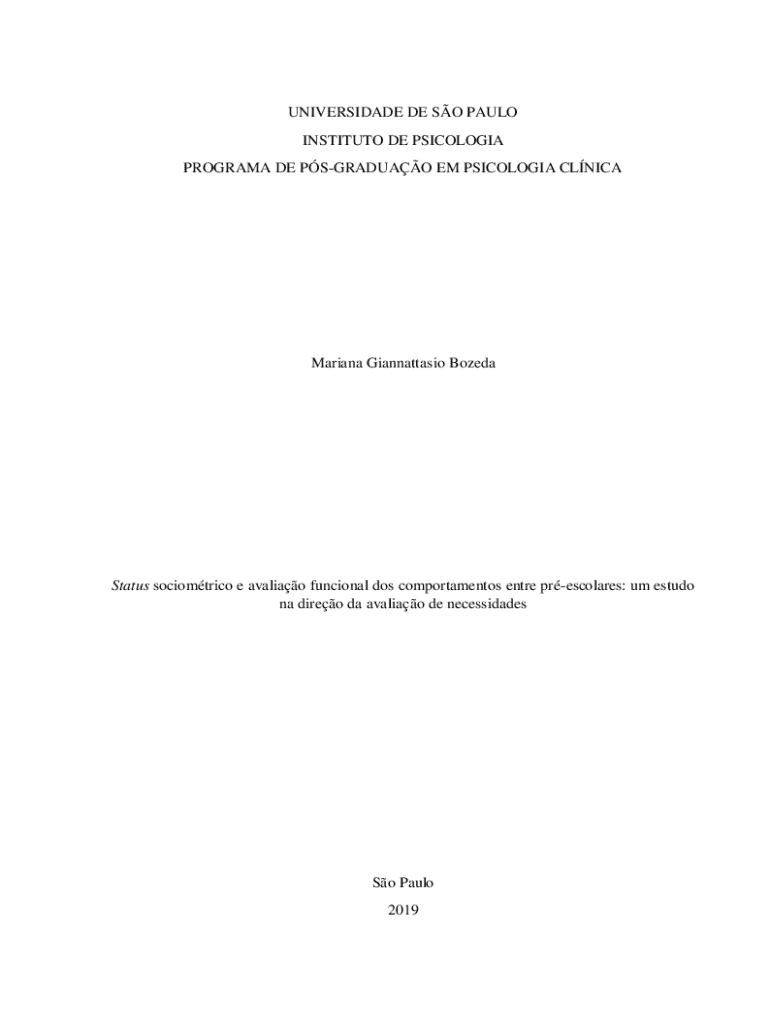 UNIVERSIDADE DE SÃO PAULO
INSTITUTO DE PSICOLOGIA
PROGRAMA DE PÓS-GRADUAÇÃO EM PSICOLOGIA CLÍNICA

Mariana Giannattasio Bozeda

Status sociométrico e avaliação funcional dos comportamentos entre pré-escolares: um estudo na direção da avaliação de necessidades

São Paulo
2019